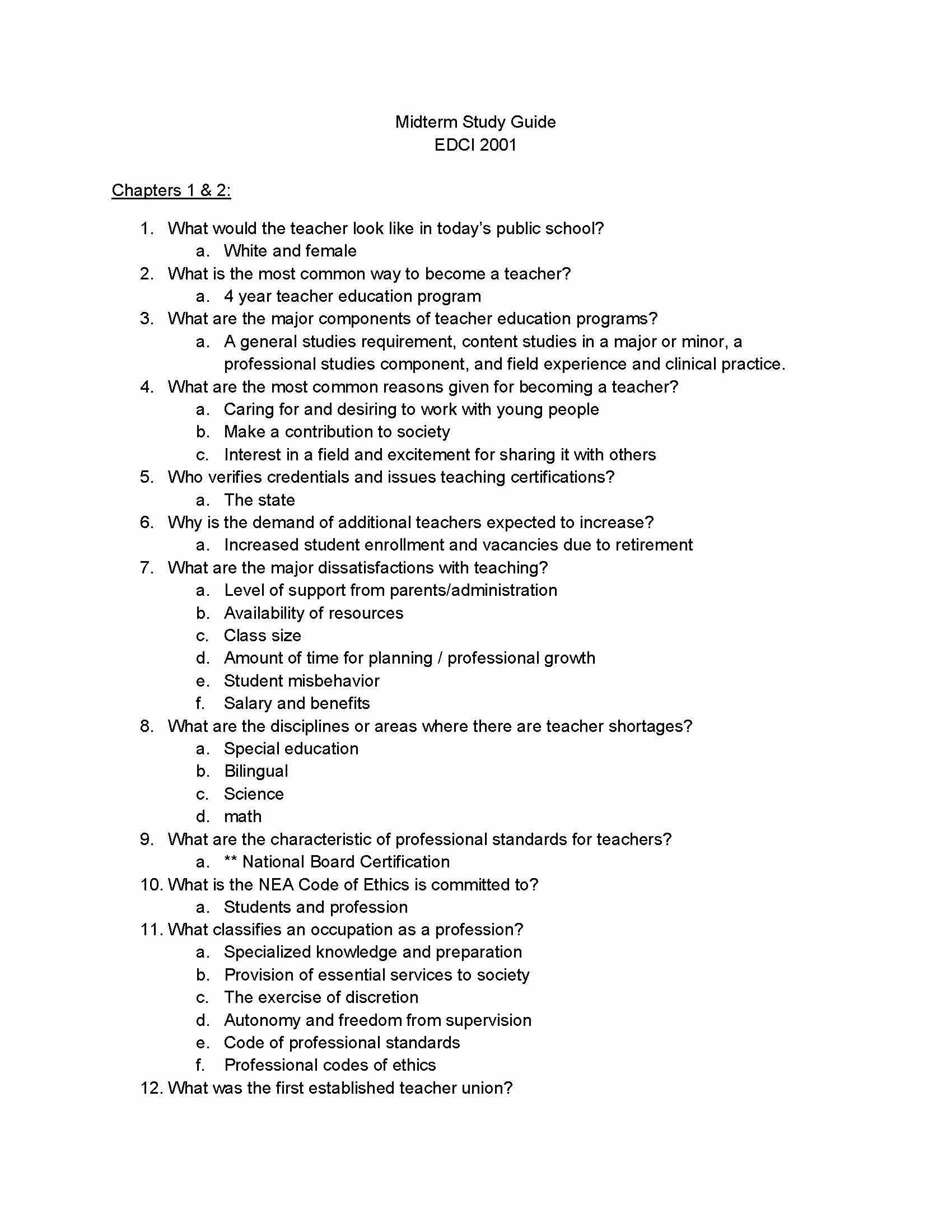 Midterm Study Guide
EDCI 2001

Chapters 1 & 2:

1. What would the teacher look like in today's public school?
   a. White and female
2. What is the most common way to become a teacher?
   a. 4 year teacher education program
3. What are the major components of teacher education programs?
   a. A general studies requirement, content studies in a major or minor, a professional studies component, and field experience and clinical practice.
4. What are the most common reasons given for becoming a teacher?
   a. Caring for and desiring to work with young people
   b. Make a contribution to society
   c. Interest in a field and excitement for sharing it with others
5. Who verifies credentials and issues teaching certifications?
   a. The state
6. Why is the demand of additional teachers expected to increase?
   a. Increased student enrollment and vacancies due to retirement
7. What are the major dissatisfactions with teaching?
   a. Level of support from parents/administration
   b. Availability of resources
   c. Class size
   d. Amount of time for planning / professional growth
   e. Student misbehavior
   f. Salary and benefits
8. What are the disciplines or areas where there are teacher shortages?
   a. Special education
   b. Bilingual
   c. Science
   d. math
9. What are the characteristic of professional standards for teachers?
   a. ** National Board Certification
10. What is the NEA Code of Ethics is committed to?
   a. Students and profession
11. What classifies an occupation as a profession?
   a. Specialized knowledge and preparation
   b. Provision of essential services to society
   c. The exercise of discretion
   d. Autonomy and freedom from supervision
   e. Code of professional standards
   f. Professional codes of ethics
12. What was the first established teacher union?